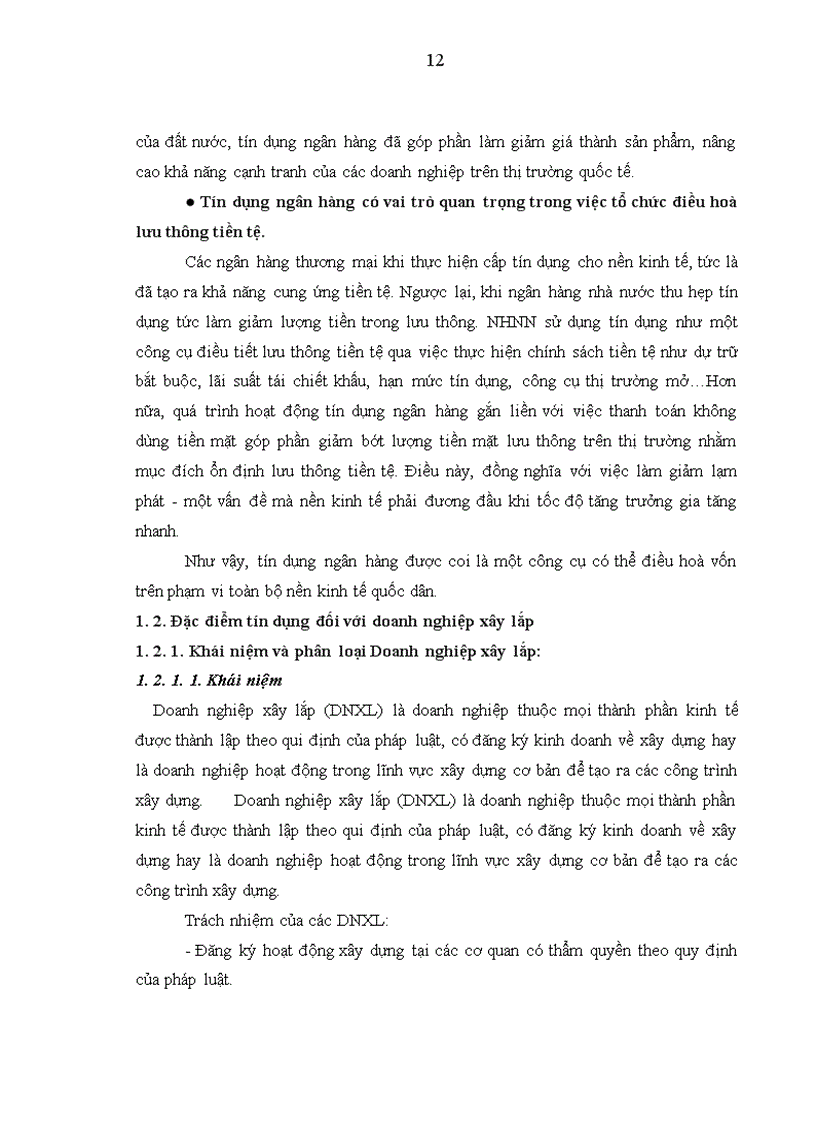 12

của đất nước, tín dụng ngân hàng đã góp phần làm giảm giá thành sản phẩm, nâng cao khả năng cạnh tranh của các doanh nghiệp trên thị trường quốc tế.

● Tín dụng ngân hàng có vai trò quan trọng trong việc tổ chức điều hoà lưu thông tiền tệ.

Các ngân hàng thương mại khi thực hiện cấp tín dụng cho nền kinh tế, tức là đã tạo ra khả năng cung ứng tiền tệ. Ngược lại, khi ngân hàng nhà nước thu hẹp tín dụng tức làm giảm lượng tiền trong lưu thông. NHNN sử dụng tín dụng như một công cụ điều tiết lưu thông tiền tệ qua việc thực hiện chính sách tiền tệ như dự trữ bắt buộc, lãi suất tái chiết khấu, hạn mức tín dụng, công cụ thị trường mở…Hơn nữa, quá trình hoạt động tín dụng ngân hàng gắn liền với việc thanh toán không dùng tiền mặt góp phần giảm bớt lượng tiền mặt lưu thông trên thị trường nhằm mục đích ổn định lưu thông tiền tệ. Điều này, đồng nghĩa với việc làm giảm lạm phát - một vấn đề mà nền kinh tế phải đương đầu khi tốc độ tăng trưởng gia tăng nhanh.

Như vậy, tín dụng ngân hàng được coi là một công cụ có thể điều hoà vốn trên phạm vi toàn bộ nền kinh tế quốc dân.

1. 2. Đặc điểm tín dụng đối với doanh nghiệp xây lắp

1. 2. 1. Khái niệm và phân loại Doanh nghiệp xây lắp:

1. 2. 1. 1. Khái niệm

Doanh nghiệp xây lắp (DNXL) là doanh nghiệp thuộc mọi thành phần kinh tế được thành lập theo qui định của pháp luật, có đăng ký kinh doanh về xây dựng hay là doanh nghiệp hoạt động trong lĩnh vực xây dựng cơ bản để tạo ra các công trình xây dựng. Doanh nghiệp xây lắp (DNXL) là doanh nghiệp thuộc mọi thành phần kinh tế được thành lập theo qui định của pháp luật, có đăng ký kinh doanh về xây dựng hay là doanh nghiệp hoạt động trong lĩnh vực xây dựng cơ bản để tạo ra các công trình xây dựng.

Trách nhiệm của các DNXL:

- Đăng ký hoạt động xây dựng tại các cơ quan có thẩm quyền theo quy định của pháp luật.